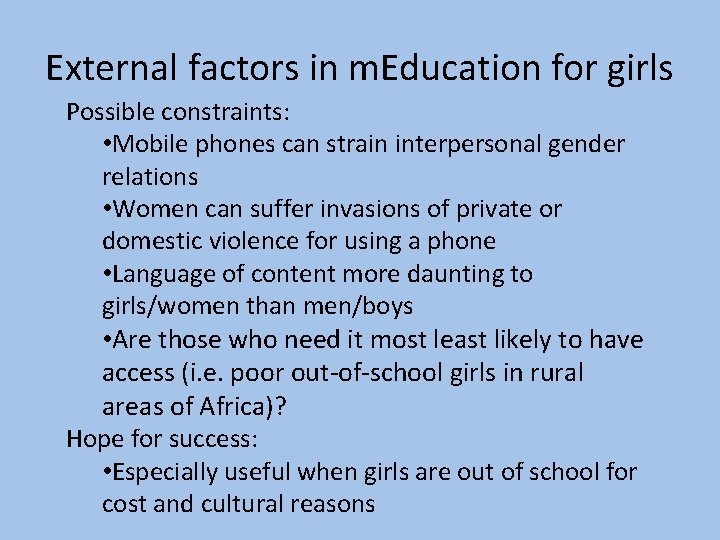 External factors in mEducation for girls

Possible constraints:

•Mobile phones can strain interpersonal gender relations

•Women can suffer invasions of private or domestic violence for using a phone

•Language of content more daunting to girls/women than men/boys

•Are those who need it most least likely to have access (i.e. poor out-of-school girls in rural areas of Africa)?

Hope for success:

•Especially useful when girls are out of school for cost and cultural reasons